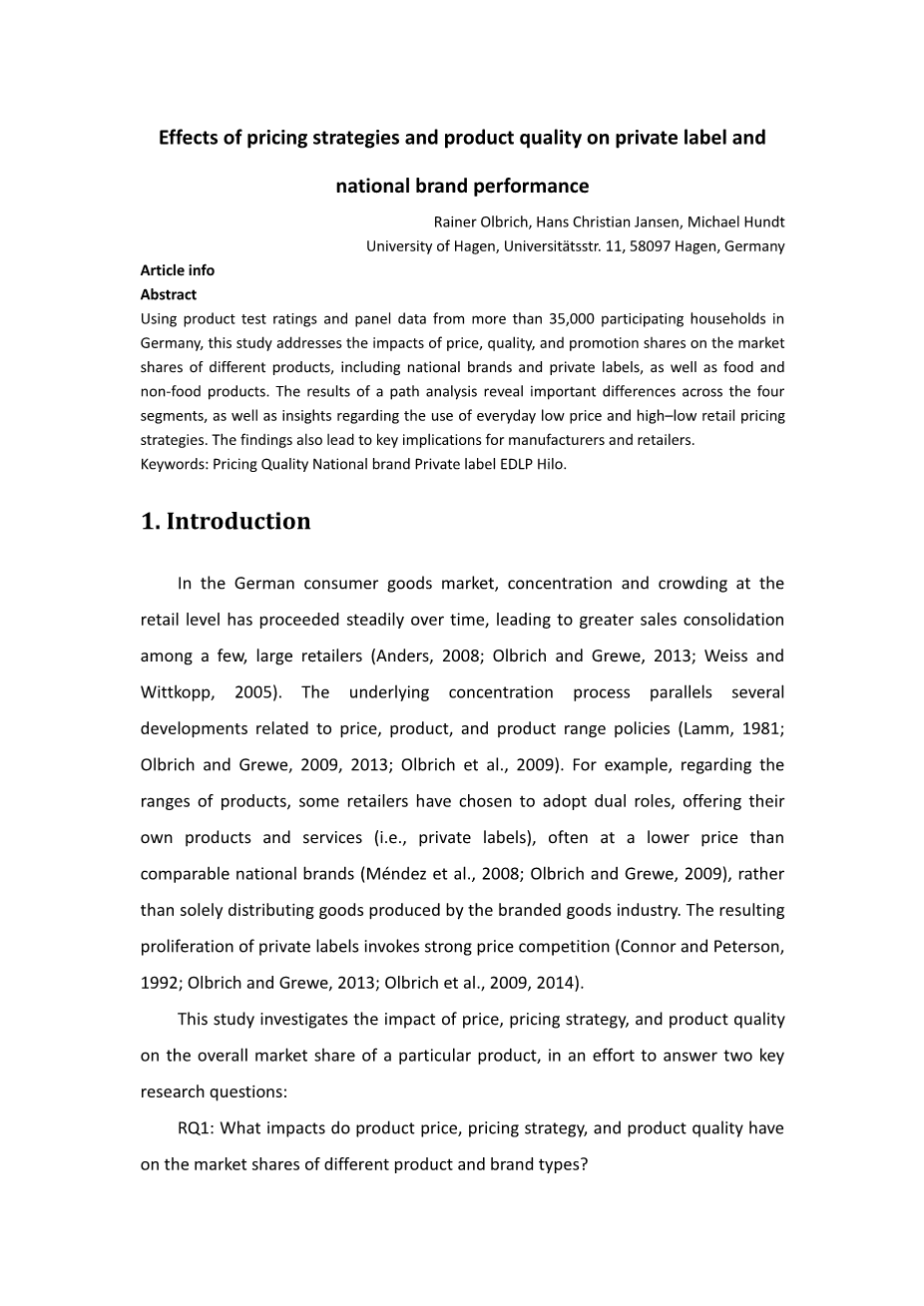 Effects of pricing strategies and product quality on private label and national brand performance

Rainer Olbrich, Hans Christian Jansen, Michael Hundt
University of Hagen, Universitätsstr. 11, 58097 Hagen, Germany

Article info
Abstract
Using product test ratings and panel data from more than 35,000 participating households in Germany, this study addresses the impacts of price, quality, and promotion shares on the market shares of different products, including national brands and private labels, as well as food and non-food products. The results of a path analysis reveal important differences across the four segments, as well as insights regarding the use of everyday low price and high–low retail pricing strategies. The findings also lead to key implications for manufacturers and retailers.
Keywords: Pricing Quality National brand Private label EDLP Hilo.

1. Introduction

In the German consumer goods market, concentration and crowding at the retail level has proceeded steadily over time, leading to greater sales consolidation among a few, large retailers (Anders, 2008; Olbrich and Grewe, 2013; Weiss and Wittkopp, 2005). The underlying concentration process parallels several developments related to price, product, and product range policies (Lamm, 1981; Olbrich and Grewe, 2009, 2013; Olbrich et al., 2009). For example, regarding the ranges of products, some retailers have chosen to adopt dual roles, offering their own products and services (i.e., private labels), often at a lower price than comparable national brands (Méndez et al., 2008; Olbrich and Grewe, 2009), rather than solely distributing goods produced by the branded goods industry. The resulting proliferation of private labels invokes strong price competition (Connor and Peterson, 1992; Olbrich and Grewe, 2013; Olbrich et al., 2009, 2014).

This study investigates the impact of price, pricing strategy, and product quality on the overall market share of a particular product, in an effort to answer two key research questions:

RQ1: What impacts do product price, pricing strategy, and product quality have on the market shares of different product and brand types?